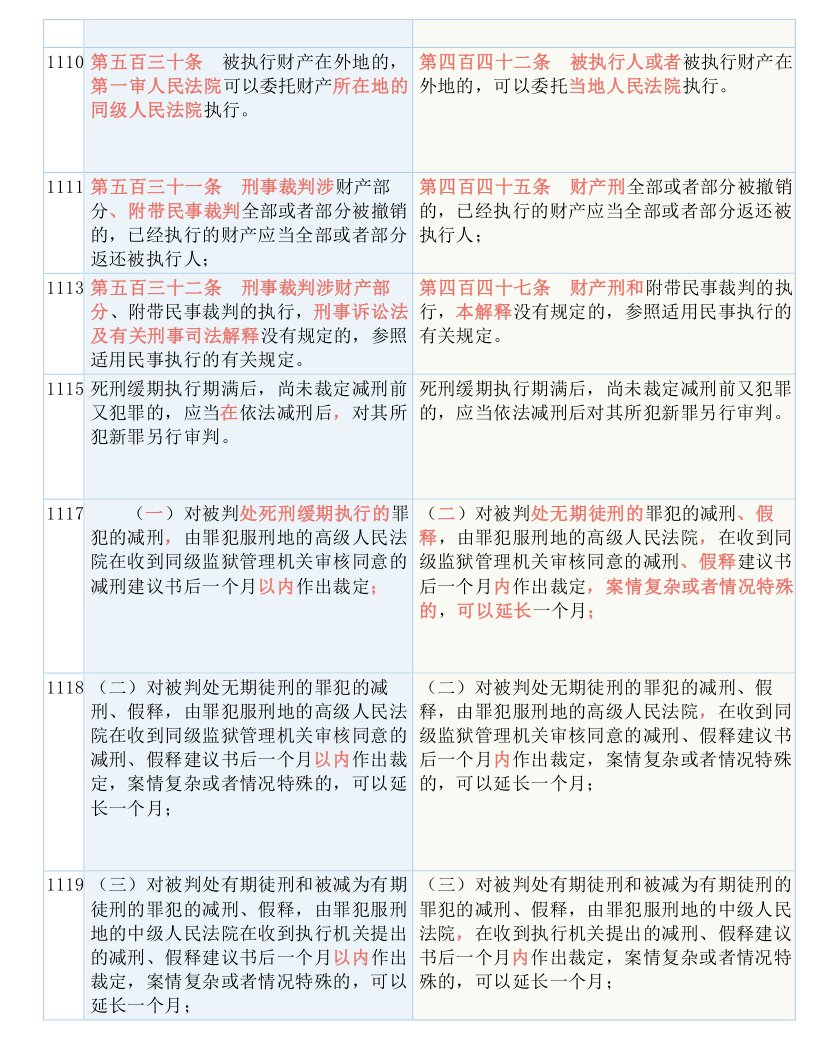 | | | |
|---|---|---|
| 1110 | 第五百三十条　被执行财产在外地的，第一审人民法院可以委托财产所在地的同级人民法院执行。 | 第四百四十二条　被执行人或者被执行财产在外地的，可以委托当地人民法院执行。 |
| 1111 | 第五百三十一条　刑事裁判涉财产部分、附带民事裁判全部或者部分被撤销的，已经执行的财产应当全部或者部分返还被执行人； | 第四百四十五条　财产刑全部或者部分被撤销的，已经执行的财产应当全部或者部分返还被执行人； |
| 1113 | 第五百三十二条　刑事裁判涉财产部分、附带民事裁判的执行，刑事诉讼法及有关刑事司法解释没有规定的，参照适用民事执行的有关规定。 | 第四百四十七条　财产刑和附带民事裁判的执行，本解释没有规定的，参照适用民事执行的有关规定。 |
| 1115 | 死刑缓期执行期满后，尚未裁定减刑前又犯罪的，应当在依法减刑后，对其所犯新罪另行审判。 | 死刑缓期执行期满后，尚未裁定减刑前又犯罪的，应当依法减刑后对其所犯新罪另行审判。 |
| 1117 | （一）对被判处死刑缓期执行的罪犯的减刑，由罪犯服刑地的高级人民法院在收到同级监狱管理机关审核同意的减刑建议书后一个月以内作出裁定； | （二）对被判处无期徒刑的罪犯的减刑、假释，由罪犯服刑地的高级人民法院，在收到同级监狱管理机关审核同意的减刑、假释建议书后一个月内作出裁定，案情复杂或者情况特殊的，可以延长一个月； |
| 1118 | （二）对被判处无期徒刑的罪犯的减刑、假释，由罪犯服刑地的高级人民法院在收到同级监狱管理机关审核同意的减刑、假释建议书后一个月以内作出裁定，案情复杂或者情况特殊的，可以延长一个月； | （二）对被判处无期徒刑的罪犯的减刑、假释，由罪犯服刑地的高级人民法院，在收到同级监狱管理机关审核同意的减刑、假释建议书后一个月内作出裁定，案情复杂或者情况特殊的，可以延长一个月； |
| 1119 | （三）对被判处有期徒刑和被减为有期徒刑的罪犯的减刑、假释，由罪犯服刑地的中级人民法院在收到执行机关提出的减刑、假释建议书后一个月以内作出裁定，案情复杂或者情况特殊的，可以延长一个月； | （三）对被判处有期徒刑和被减为有期徒刑的罪犯的减刑、假释，由罪犯服刑地的中级人民法院，在收到执行机关提出的减刑、假释建议书后一个月内作出裁定，案情复杂或者情况特殊的，可以延长一个月； |